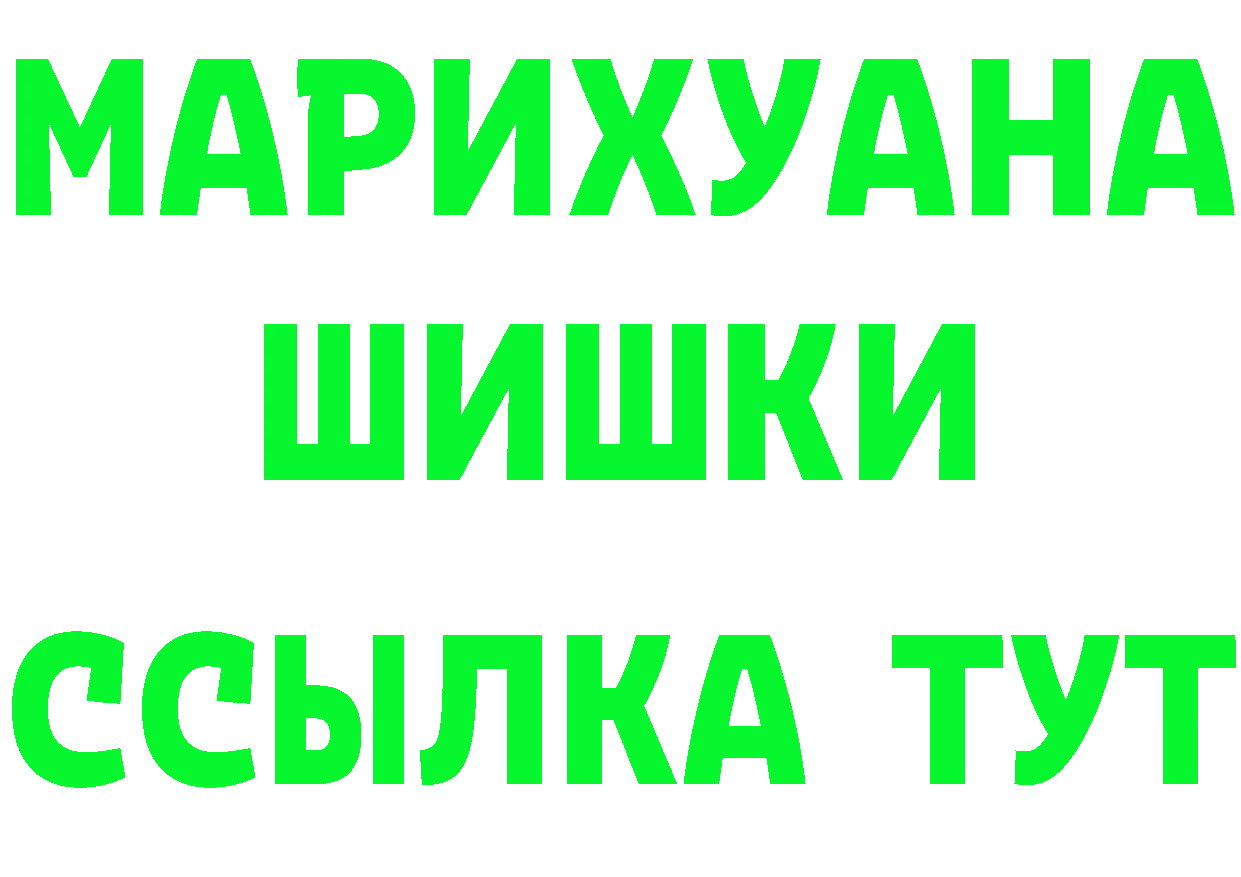 МАРИХУАНА
ШИШКИ
ССЫЛКА ТУТ